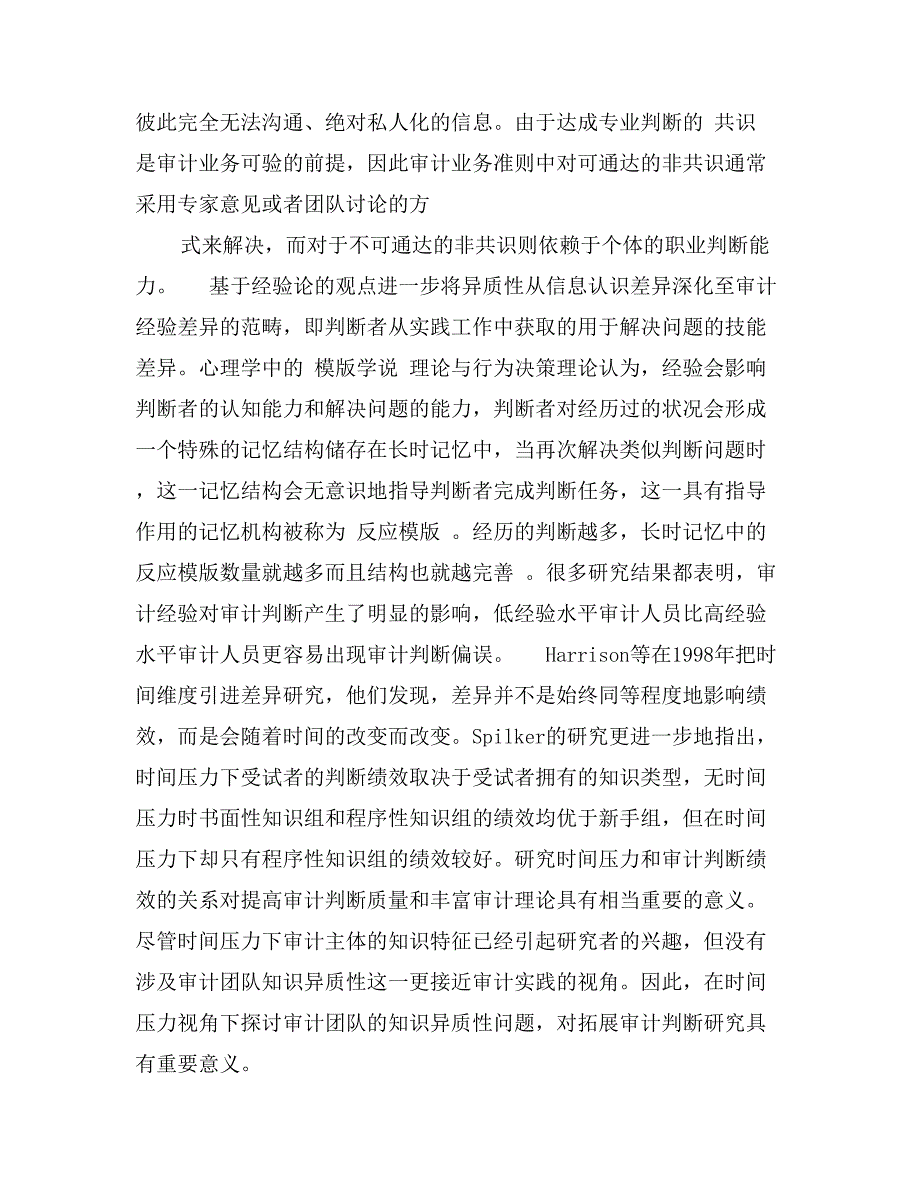 彼此完全无法沟通、绝对私人化的信息。由于达成专业判断的 共识 是审计业务可验的前提，因此审计业务准则中对可通达的非共识通常采用专家意见或者团队讨论的方

式来解决，而对于不可通达的非共识则依赖于个体的职业判断能力。　基于经验论的观点进一步将异质性从信息认识差异深化至审计经验差异的范畴，即判断者从实践工作中获取的用于解决问题的技能差异。心理学中的 模版学说 理论与行为决策理论认为，经验会影响判断者的认知能力和解决问题的能力，判断者对经历过的状况会形成一个特殊的记忆结构储存在长时记忆中，当再次解决类似判断问题时，这一记忆结构会无意识地指导判断者完成判断任务，这一具有指导作用的记忆机构被称为 反应模版 。经历的判断越多，长时记忆中的反应模版数量就越多而且结构也就越完善 。很多研究结果都表明，审计经验对审计判断产生了明显的影响，低经验水平审计人员比高经验水平审计人员更容易出现审计判断偏误。　Harrison等在1998年把时间维度引进差异研究，他们发现，差异并不是始终同等程度地影响绩效，而是会随着时间的改变而改变。Spilker的研究更进一步地指出，时间压力下受试者的判断绩效取决于受试者拥有的知识类型，无时间压力时书面性知识组和程序性知识组的绩效均优于新手组，但在时间压力下却只有程序性知识组的绩效较好。研究时间压力和审计判断绩效的关系对提高审计判断质量和丰富审计理论具有相当重要的意义。尽管时间压力下审计主体的知识特征已经引起研究者的兴趣，但没有涉及审计团队知识异质性这一更接近审计实践的视角。因此，在时间压力视角下探讨审计团队的知识异质性问题，对拓展审计判断研究具有重要意义。